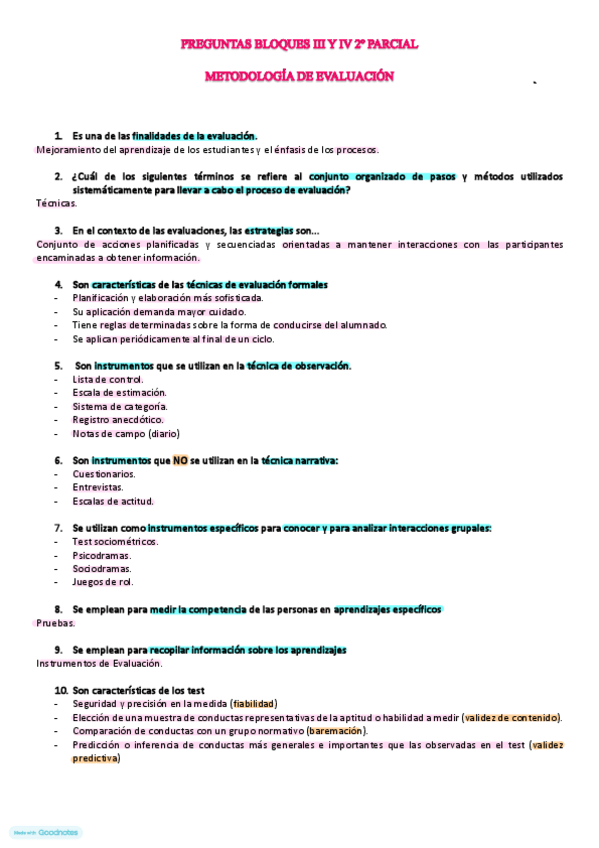 PREGUNTAS BLOQUES III Y IV 2º PARCIAL

METODOLOGÍA DE EVALUACIÓN

1. Es una de las finalidades de la evaluación.
Mejoramiento del aprendizaje de los estudiantes y el énfasis de los procesos.

2. ¿Cuál de los siguientes términos se refiere al conjunto organizado de pasos y métodos utilizados sistemáticamente para llevar a cabo el proceso de evaluación?
Técnicas.

3. En el contexto de las evaluaciones, las estrategias son…
Conjunto de acciones planificadas y secuenciadas orientadas a mantener interacciones con las participantes encaminadas a obtener información.

4. Son características de las técnicas de evaluación formales
- Planificación y elaboración más sofisticada.
- Su aplicación demanda mayor cuidado.
- Tiene reglas determinadas sobre la forma de conducirse del alumnado.
- Se aplican periódicamente al final de un ciclo.

5. Son instrumentos que se utilizan en la técnica de observación.
- Lista de control.
- Escala de estimación.
- Sistema de categoría.
- Registro anecdótico.
- Notas de campo (diario)

6. Son instrumentos que NO se utilizan en la técnica narrativa:
- Cuestionarios.
- Entrevistas.
- Escalas de actitud.

7. Se utilizan como instrumentos específicos para conocer y para analizar interacciones grupales:
- Test sociométricos.
- Psicodramas.
- Sociodramas.
- Juegos de rol.

8. Se emplean para medir la competencia de las personas en aprendizajes específicos
Pruebas.

9. Se emplean para recopilar información sobre los aprendizajes
Instrumentos de Evaluación.

10. Son características de los test
- Seguridad y precisión en la medida (fiabilidad)
- Elección de una muestra de conductas representativas de la aptitud o habilidad a medir (validez de contenido).
- Comparación de conductas con un grupo normativo (baremación).
- Predicción o inferencia de conductas más generales e importantes que las observadas en el test (validez predictiva)

Made with Goodnotes